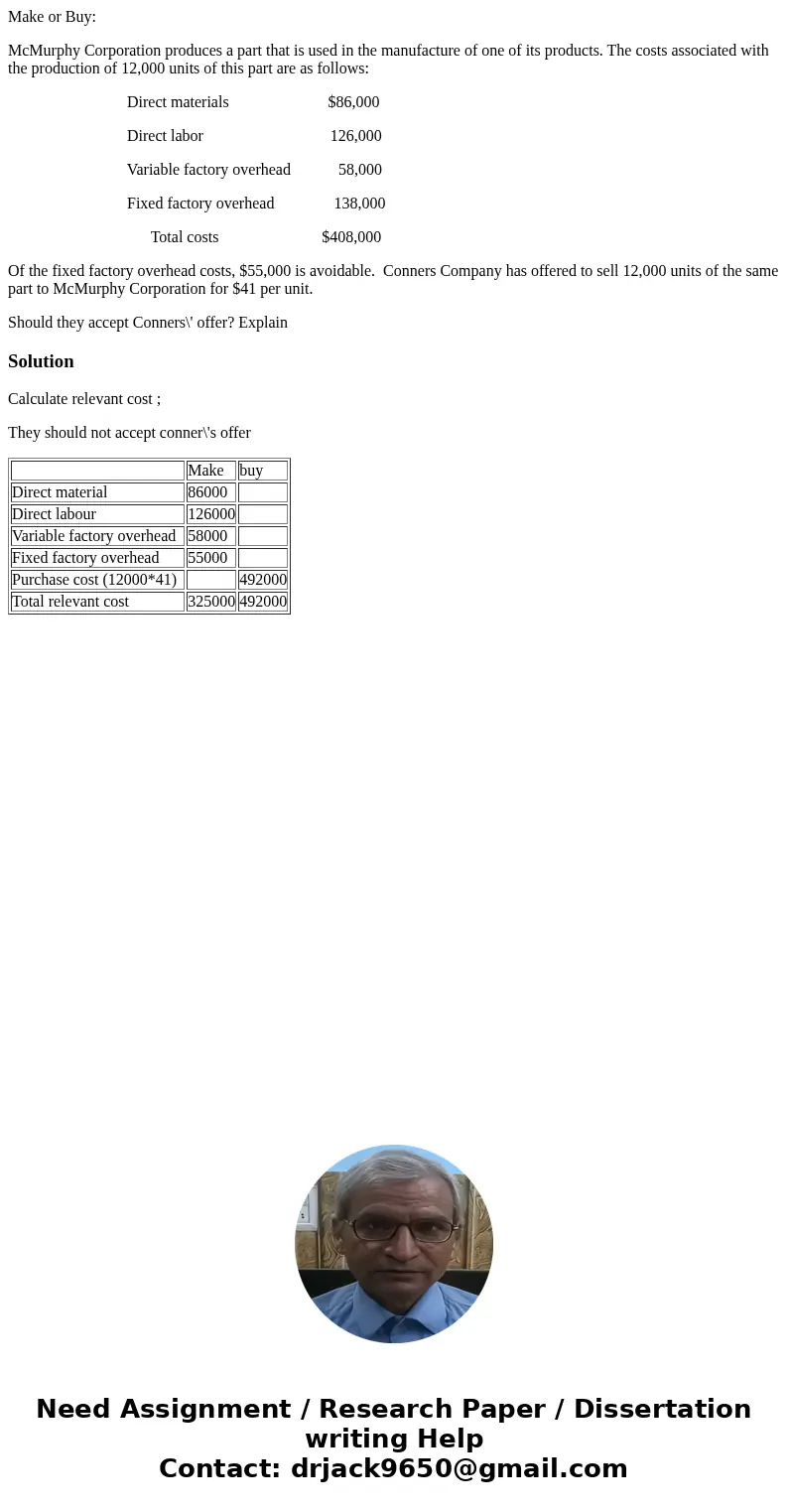 Make or Buy:

McMurphy Corporation produces a part that is used in the manufacture of one of its products. The costs associated with the production of 12,000 units of this part are as follows:

Direct materials $86,000

Direct labor 126,000

Variable factory overhead 58,000

Fixed factory overhead 138,000

Total costs $408,000

Of the fixed factory overhead costs, $55,000 is avoidable. Conners Company has offered to sell 12,000 units of the same part to McMurphy Corporation for $41 per unit.

Should they accept Conners\' offer? Explain

Solution

Calculate relevant cost ;

They should not accept conner\'s offer

| | Make | buy |
|---|---|---|
| Direct material | 86000 | |
| Direct labour | 126000 | |
| Variable factory overhead | 58000 | |
| Fixed factory overhead | 55000 | |
| Purchase cost (12000*41) | | 492000 |
| Total relevant cost | 325000 | 492000 |

Need Assignment / Research Paper / Dissertation writing Help
Contact: drjack9650@gmail.com